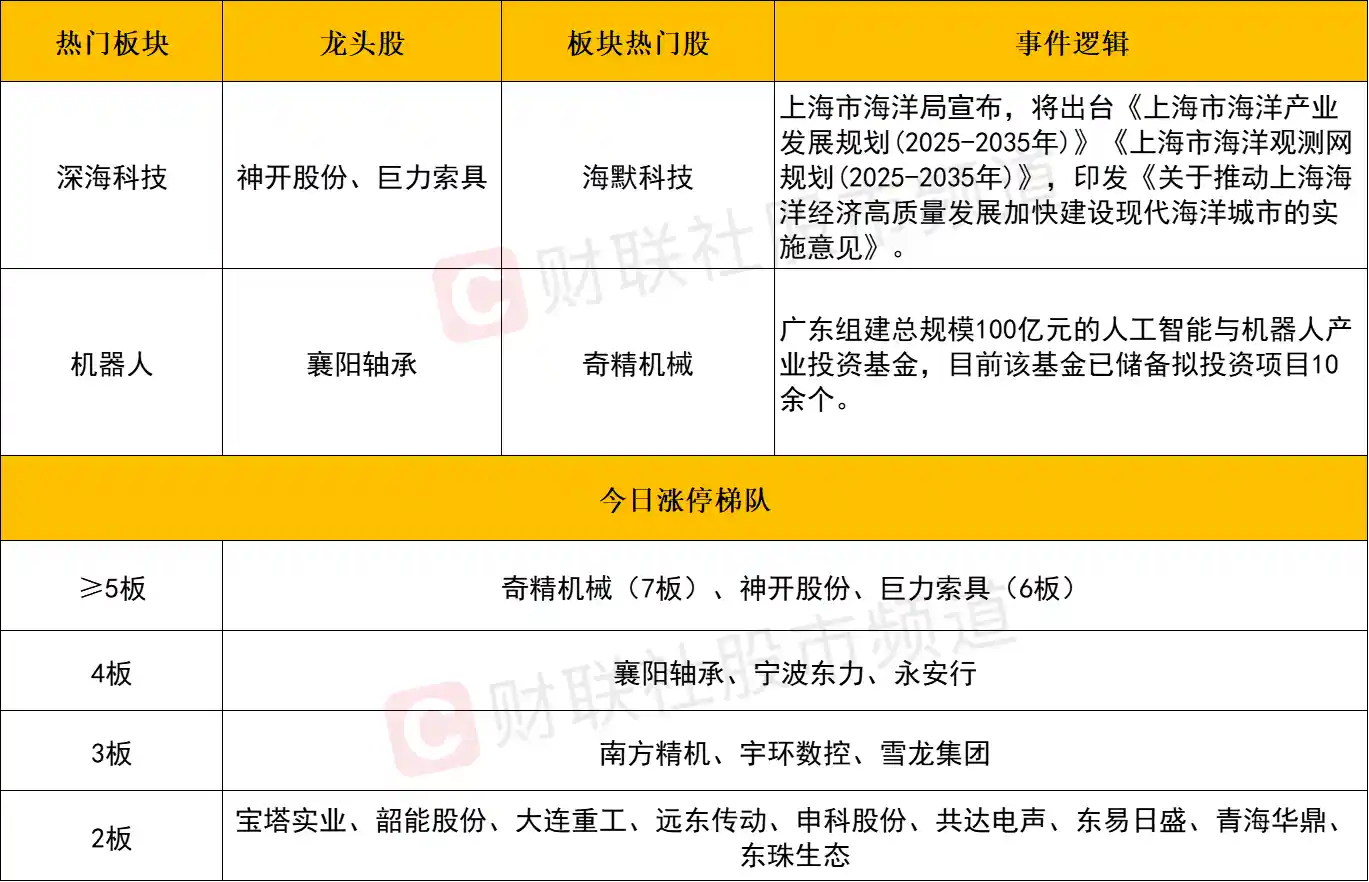 | 热门板块 | 龙头股 | 板块热门股 | 事件逻辑 |
|---|---|---|---|
| 深海科技 | 神开股份、巨力索具 | 海默科技 | 上海市海洋局宣布，将出台《上海市海洋产业发展规划(2025-2035年)》《上海市海洋观测网规划(2025-2035年)》，印发《关于推动上海海洋经济高质量发展加快建设现代海洋城市的实施意见》。 |
| 机器人 | 襄阳轴承 | 奇精机械 | 广东组建总规模100亿元的人工智能与机器人产业投资基金，目前该基金已储备拟投资项目10余个。 |

今日涨停梯队

| ≥5板 | 奇精机械（7板）、神开股份、巨力索具（6板） |
|---|---|
| 4板 | 襄阳轴承、宁波东力、永安行 |
| 3板 | 南方精机、宇环数控、雪龙集团 |
| 2板 | 宝塔实业、韶能股份、大连重工、远东传动、申科股份、共达电声、东易日盛、青海华鼎、东珠生态 |

财联社股市频道
财联社股市频道